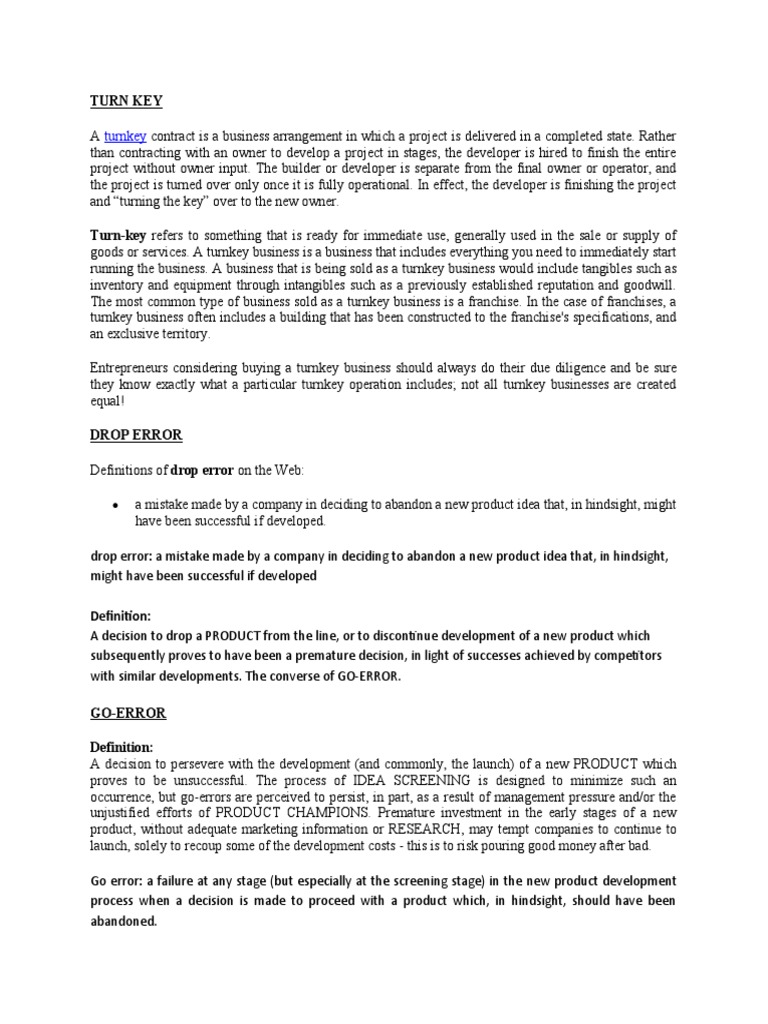 TURN KEY

A turnkey contract is a business arrangement in which a project is delivered in a completed state. Rather than contracting with an owner to develop a project in stages, the developer is hired to finish the entire project without owner input. The builder or developer is separate from the final owner or operator, and the project is turned over only once it is fully operational. In effect, the developer is finishing the project and "turning the key" over to the new owner.

Turn-key refers to something that is ready for immediate use, generally used in the sale or supply of goods or services. A turnkey business is a business that includes everything you need to immediately start running the business. A business that is being sold as a turnkey business would include tangibles such as inventory and equipment through intangibles such as a previously established reputation and goodwill. The most common type of business sold as a turnkey business is a franchise. In the case of franchises, a turnkey business often includes a building that has been constructed to the franchise's specifications, and an exclusive territory.

Entrepreneurs considering buying a turnkey business should always do their due diligence and be sure they know exactly what a particular turnkey operation includes; not all turnkey businesses are created equal!

DROP ERROR

Definitions of drop error on the Web:

• a mistake made by a company in deciding to abandon a new product idea that, in hindsight, might have been successful if developed.

drop error: a mistake made by a company in deciding to abandon a new product idea that, in hindsight, might have been successful if developed

Definition:
A decision to drop a PRODUCT from the line, or to discontinue development of a new product which subsequently proves to have been a premature decision, in light of successes achieved by competitors with similar developments. The converse of GO-ERROR.

GO-ERROR

Definition:
A decision to persevere with the development (and commonly, the launch) of a new PRODUCT which proves to be unsuccessful. The process of IDEA SCREENING is designed to minimize such an occurrence, but go-errors are perceived to persist, in part, as a result of management pressure and/or the unjustified efforts of PRODUCT CHAMPIONS. Premature investment in the early stages of a new product, without adequate marketing information or RESEARCH, may tempt companies to continue to launch, solely to recoup some of the development costs - this is to risk pouring good money after bad.

Go error: a failure at any stage (but especially at the screening stage) in the new product development process when a decision is made to proceed with a product which, in hindsight, should have been abandoned.